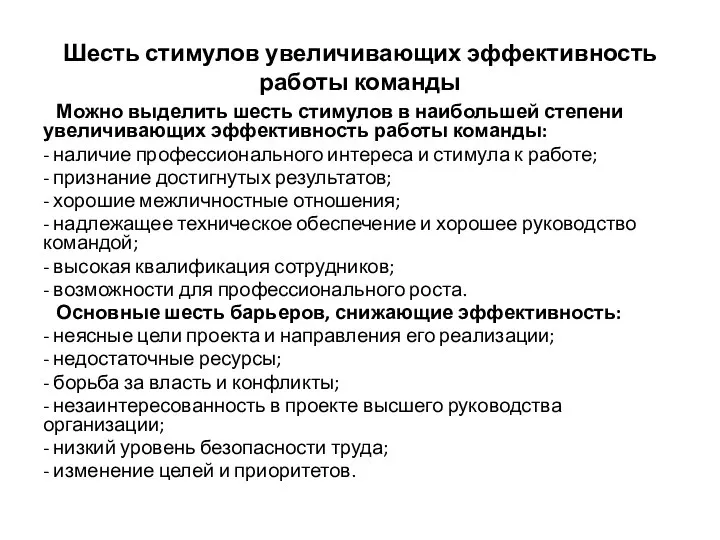 Шесть стимулов увеличивающих эффективность работы команды

Можно выделить шесть стимулов в наибольшей степени увеличивающих эффективность работы команды:
- наличие профессионального интереса и стимула к работе;
- признание достигнутых результатов;
- хорошие межличностные отношения;
- надлежащее техническое обеспечение и хорошее руководство командой;
- высокая квалификация сотрудников;
- возможности для профессионального роста.

Основные шесть барьеров, снижающие эффективность:
- неясные цели проекта и направления его реализации;
- недостаточные ресурсы;
- борьба за власть и конфликты;
- незаинтересованность в проекте высшего руководства организации;
- низкий уровень безопасности труда;
- изменение целей и приоритетов.